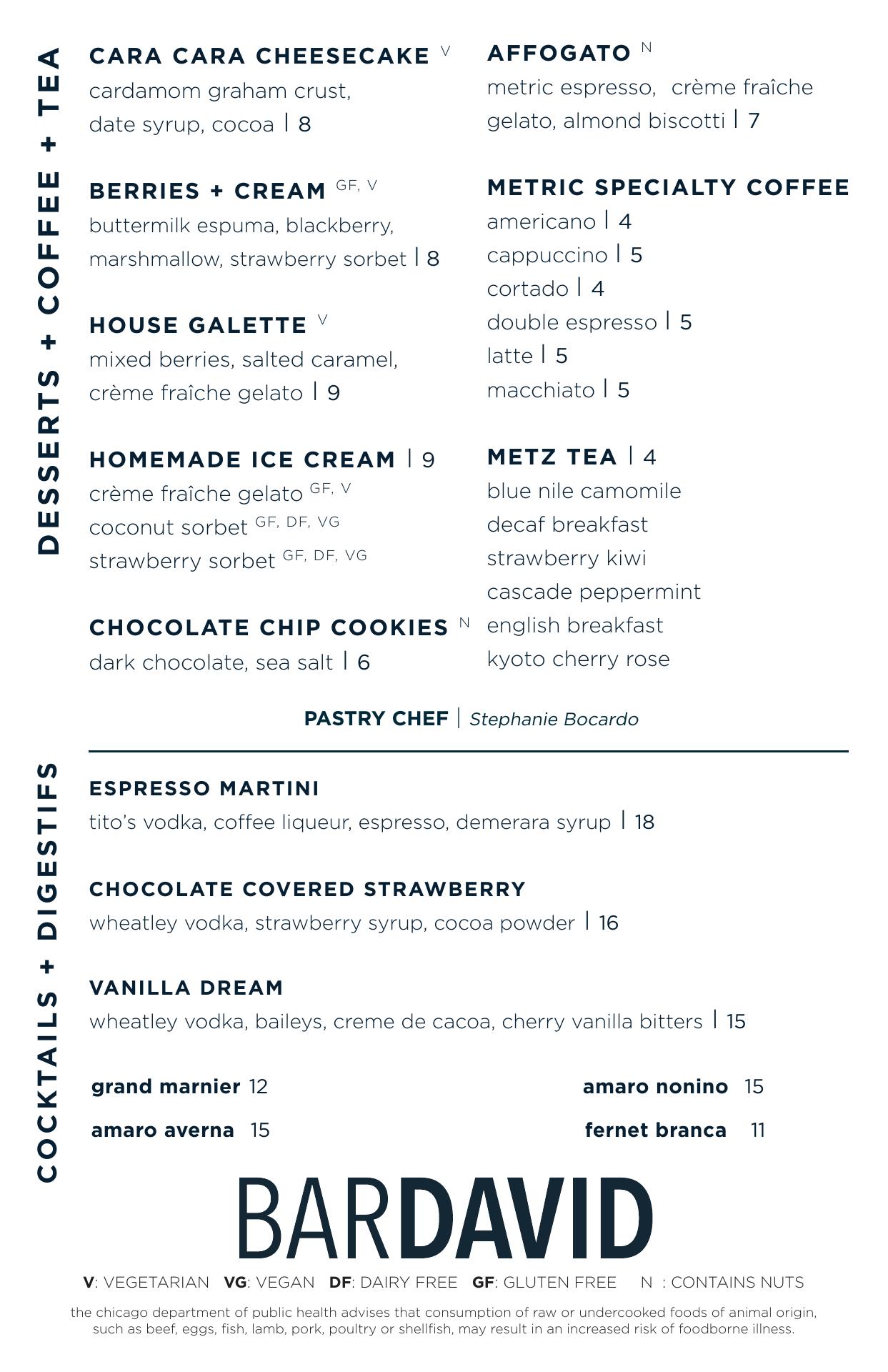 DESSERTS + COFFEE + TEA

CARA CARA CHEESECAKE V
cardamom graham crust, date syrup, cocoa | 8

BERRIES + CREAM GF, V
buttermilk espuma, blackberry, marshmallow, strawberry sorbet | 8

HOUSE GALETTE V
mixed berries, salted caramel, crème fraîche gelato | 9

HOMEMADE ICE CREAM | 9
crème fraîche gelato GF, V
coconut sorbet GF, DF, VG
strawberry sorbet GF, DF, VG

CHOCOLATE CHIP COOKIES N
dark chocolate, sea salt | 6

AFFOGATO N
metric espresso, crème fraîche gelato, almond biscotti | 7

METRIC SPECIALTY COFFEE
americano | 4
cappuccino | 5
cortado | 4
double espresso | 5
latte | 5
macchiato | 5

METZ TEA | 4
blue nile camomile
decaf breakfast
strawberry kiwi
cascade peppermint
english breakfast
kyoto cherry rose

PASTRY CHEF | Stephanie Bocardo

COCKTAILS + DIGESTIFS

ESPRESSO MARTINI
tito's vodka, coffee liqueur, espresso, demerara syrup | 18

CHOCOLATE COVERED STRAWBERRY
wheatley vodka, strawberry syrup, cocoa powder | 16

VANILLA DREAM
wheatley vodka, baileys, creme de cacoa, cherry vanilla bitters | 15

grand marnier 12
amaro averna 15
amaro nonino 15
fernet branca 11

BARDAVID

V: VEGETARIAN VG: VEGAN DF: DAIRY FREE GF: GLUTEN FREE N : CONTAINS NUTS

the chicago department of public health advises that consumption of raw or undercooked foods of animal origin, such as beef, eggs, fish, lamb, pork, poultry or shellfish, may result in an increased risk of foodborne illness.